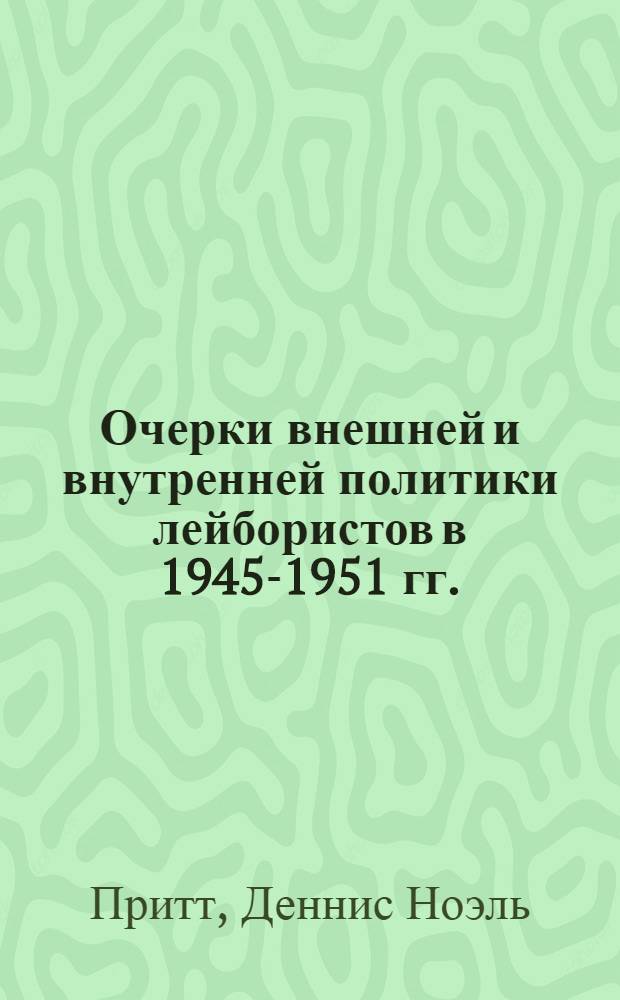 Очерки внешней и внутренней политики лейбористов в 1945-1951 гг.

Притт, Деннис Ноэль